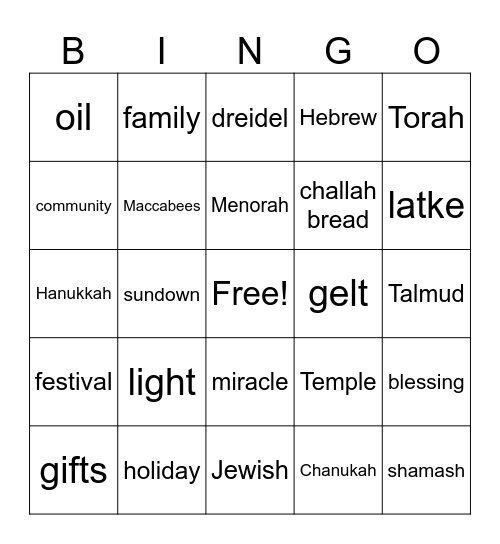 | B | I | N | G | O |
|---|---|---|---|---|
| oil | family | dreidel | Hebrew | Torah |
| community | Maccabees | Menorah | challah bread | latke |
| Hanukkah | sundown | Free! | gelt | Talmud |
| festival | light | miracle | Temple | blessing |
| gifts | holiday | Jewish | Chanukah | shamash |